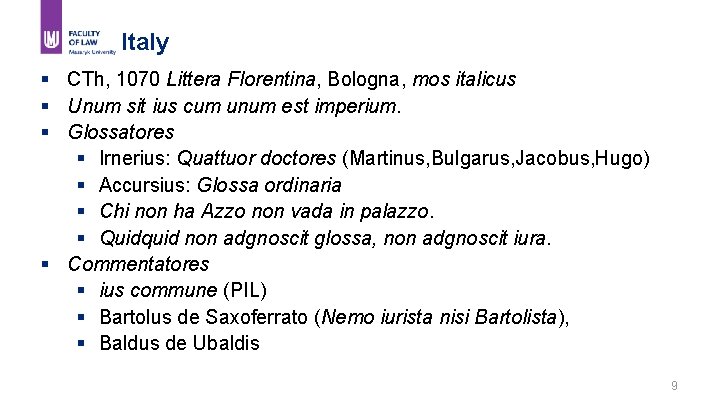 FACULTY
OF LAW
Masaryk University

Italy

• CTh, 1070 Littera Florentina, Bologna, mos italicus
• Unum sit ius cum unum est imperium.
• Glossatores
• Irnerius: Quattuor doctores (Martinus,Bulgarus,Jacobus,Hugo)
• Accursius: Glossa ordinaria
• Chi non ha Azzo non vada in palazzo.
• Quidquid non adgnoscit glossa, non adgnoscit iura.
• Commentatores
• ius commune (PIL)
• Bartolus de Saxoferrato (Nemo iurista nisi Bartolista),
• Baldus de Ubaldis

9